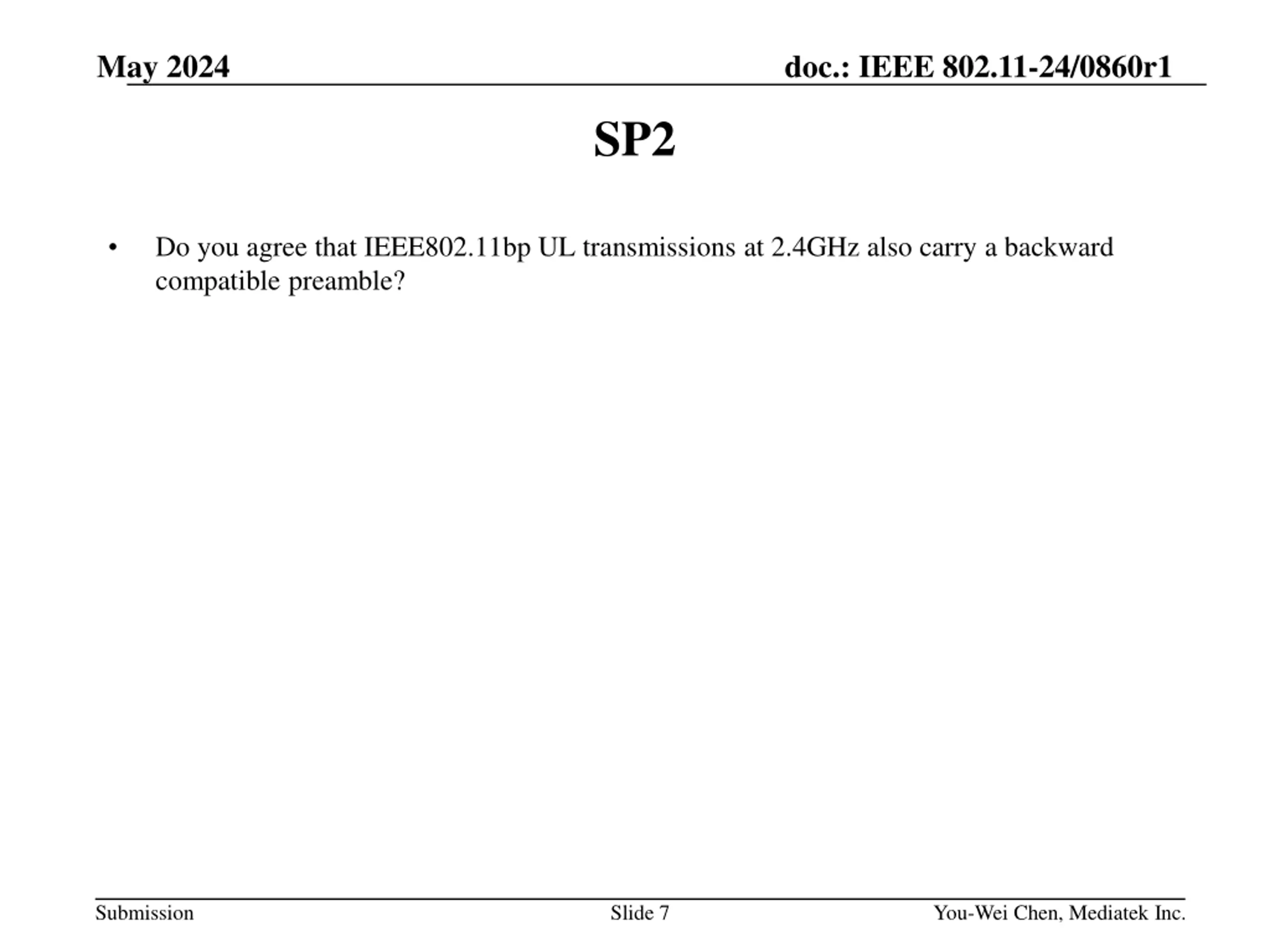 May 2024

doc.: IEEE 802.11-24/0860r1

SP2

• Do you agree that IEEE802.11bp UL transmissions at 2.4GHz also carry a backward compatible preamble?

Submission

Slide 7

You-Wei Chen, Mediatek Inc.